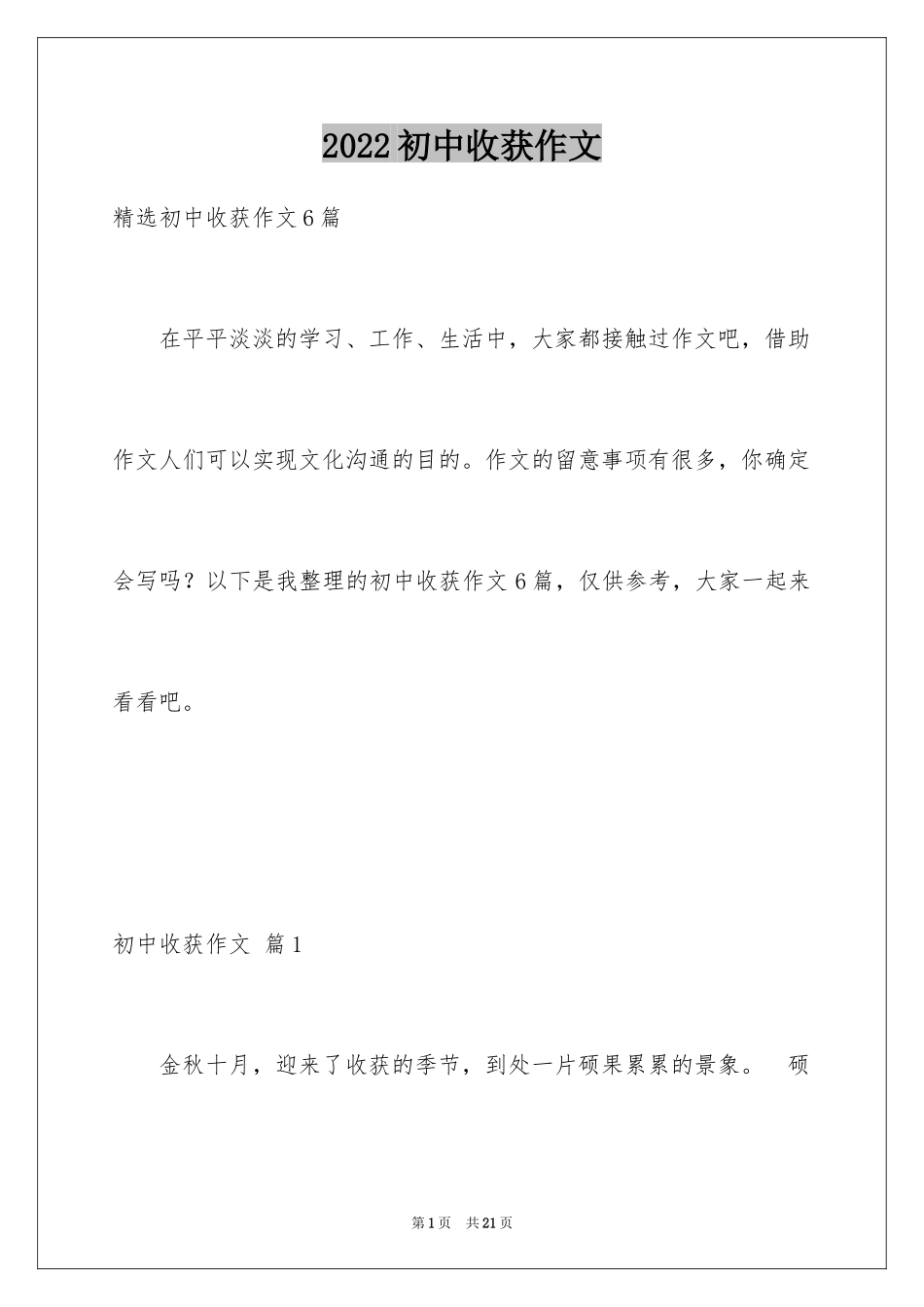 2022初中收获作文

精选初中收获作文6篇

在平平淡淡的学习、工作、生活中，大家都接触过作文吧，借助作文人们可以实现文化沟通的目的。作文的留意事项有很多，你确定会写吗？以下是我整理的初中收获作文6篇，仅供参考，大家一起来看看吧。

初中收获作文 篇1

金秋十月，迎来了收获的季节，到处一片硕果累累的景象。 硕

第1页 共21页